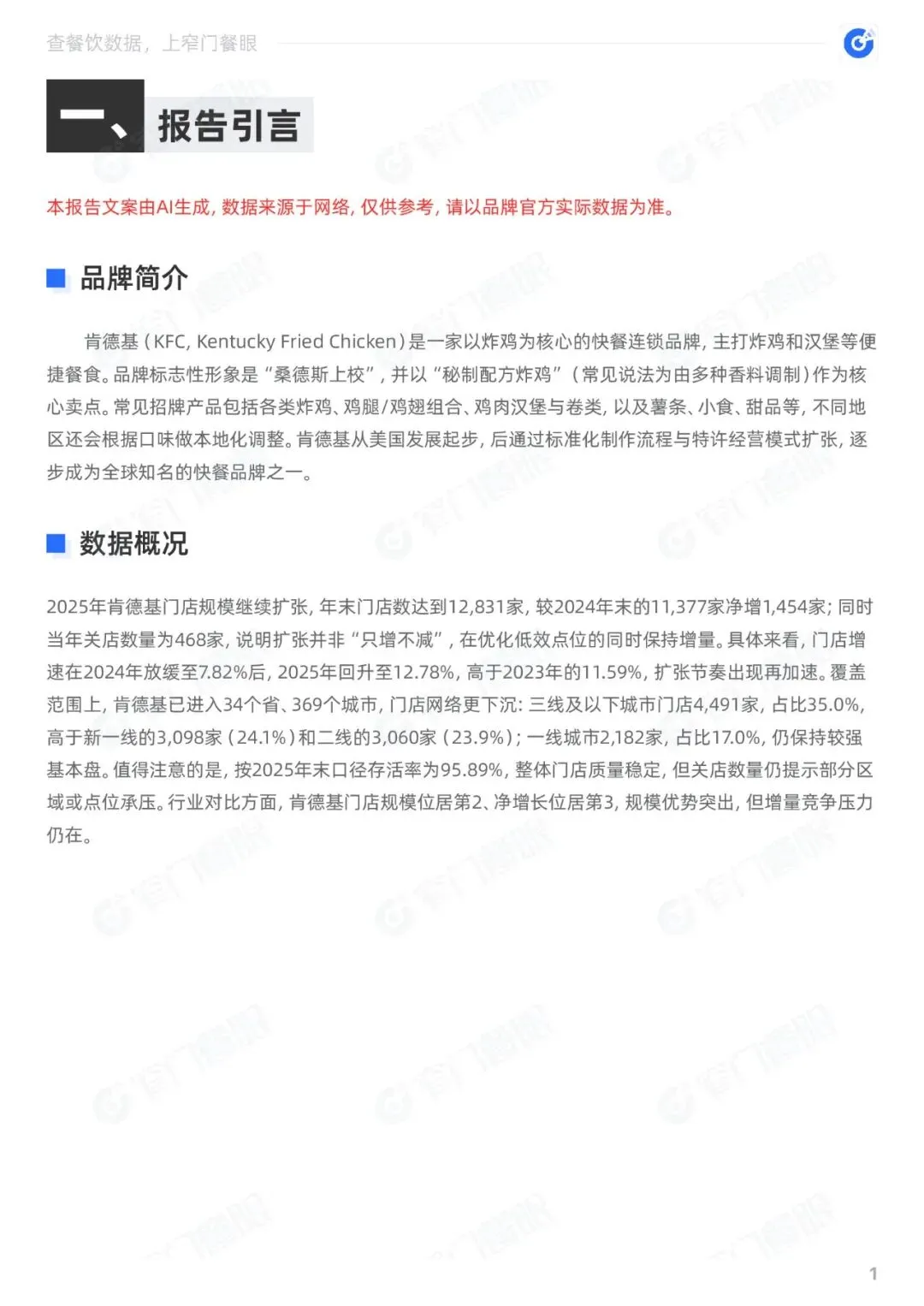 查餐饮数据，上窄门餐眼

一、报告引言

本报告文案由AI生成，数据来源于网络，仅供参考，请以品牌官方实际数据为准。

品牌简介

肯德基（KFC, Kentucky Fried Chicken）是一家以炸鸡为核心的快餐连锁品牌，主打炸鸡和汉堡等便捷餐食。品牌标志性形象是“桑德斯上校”，并以“秘制配方炸鸡”（常见说法为由多种香料调制）作为核心卖点。常见招牌产品包括各类炸鸡、鸡腿/鸡翅组合、鸡肉汉堡与卷类，以及薯条、小食、甜品等，不同地区还会根据口味做本地化调整。肯德基从美国发展起步，后通过标准化制作流程与特许经营模式扩张，逐步成为全球知名的快餐品牌之一。

数据概况

2025年肯德基门店规模继续扩张，年末门店数达到12,831家，较2024年末的11,377家净增1,454家；同时当年关店数量为468家，说明扩张并非“只增不减”，在优化低效点位的同时保持增量。具体来看，门店增速在2024年放缓至7.82%后，2025年回升至12.78%，高于2023年的11.59%，扩张节奏出现再加速。覆盖范围上，肯德基已进入34个省、369个城市，门店网络更下沉：三线及以下城市门店4,491家，占比35.0%，高于新一线的3,098家（24.1%）和二线的3,060家（23.9%）；一线城市2,182家，占比17.0%，仍保持较强基本盘。值得注意的是，按2025年末口径存活率为95.89%，整体门店质量稳定，但关店数量仍提示部分区域或点位承压。行业对比方面，肯德基门店规模位居第2、净增长位居第3，规模优势突出，但增量竞争压力仍在。

1